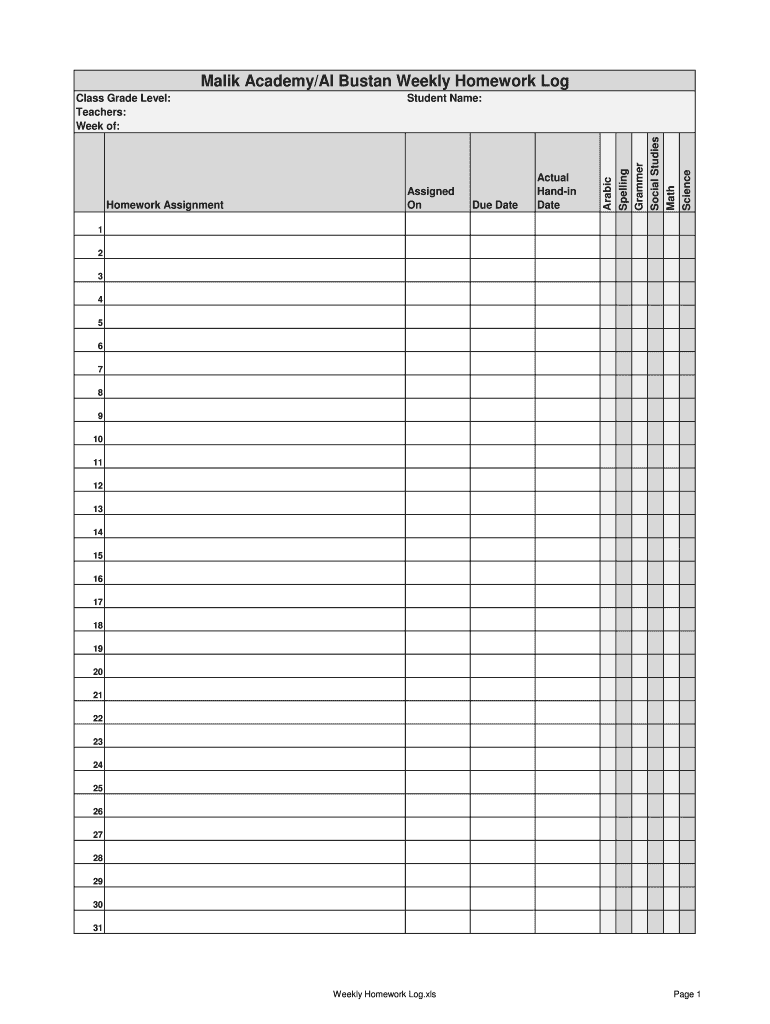 Malik Academy/Al Bustan Weekly Homework Log

Class Grade Level: Student Name:
Teachers:
Week of:

| | Homework Assignment | Assigned On | Due Date | Actual Hand-in Date | Arabic | Spelling | Grammer | Social Studies | Math | Science |
|---|---|---|---|---|---|---|---|---|---|---|
| 1 | | | | | | | | | | |
| 2 | | | | | | | | | | |
| 3 | | | | | | | | | | |
| 4 | | | | | | | | | | |
| 5 | | | | | | | | | | |
| 6 | | | | | | | | | | |
| 7 | | | | | | | | | | |
| 8 | | | | | | | | | | |
| 9 | | | | | | | | | | |
| 10 | | | | | | | | | | |
| 11 | | | | | | | | | | |
| 12 | | | | | | | | | | |
| 13 | | | | | | | | | | |
| 14 | | | | | | | | | | |
| 15 | | | | | | | | | | |
| 16 | | | | | | | | | | |
| 17 | | | | | | | | | | |
| 18 | | | | | | | | | | |
| 19 | | | | | | | | | | |
| 20 | | | | | | | | | | |
| 21 | | | | | | | | | | |
| 22 | | | | | | | | | | |
| 23 | | | | | | | | | | |
| 24 | | | | | | | | | | |
| 25 | | | | | | | | | | |
| 26 | | | | | | | | | | |
| 27 | | | | | | | | | | |
| 28 | | | | | | | | | | |
| 29 | | | | | | | | | | |
| 30 | | | | | | | | | | |
| 31 | | | | | | | | | | |

Weekly Homework Log.xls

Page 1